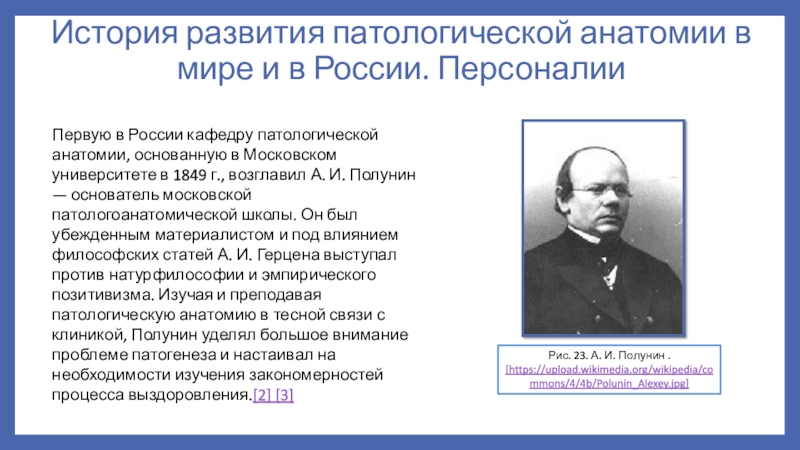 История развития патологической анатомии в мире и в России. Персоналии

Первую в России кафедру патологической анатомии, основанную в Московском университете в 1849 г., возглавил А. И. Полунин — основатель московской патологоанатомической школы. Он был убежденным материалистом и под влиянием философских статей А. И. Герцена выступал против натурфилософии и эмпирического позитивизма. Изучая и преподавая патологическую анатомию в тесной связи с клиникой, Полунин уделял большое внимание проблеме патогенеза и настаивал на необходимости изучения закономерностей процесса выздоровления.[2] [3]

Рис. 23. А. И. Полунин . [https://upload.wikimedia.org/wikipedia/commons/4/4b/Polunin_Alexey.jpg]